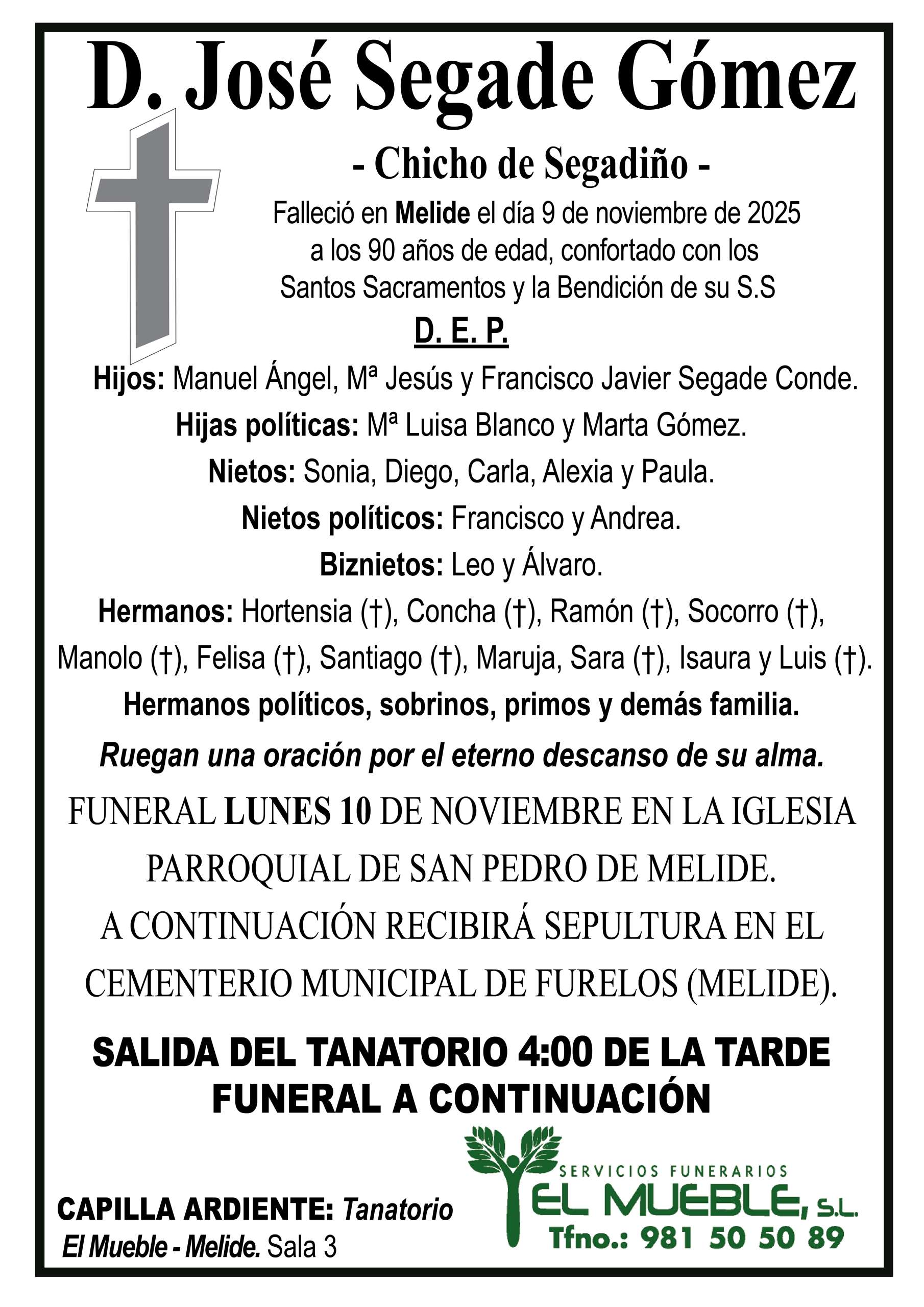 D. José Segade Gómez

- Chicho de Segadiño -

Falleció en Melide el día 9 de noviembre de 2025 a los 90 años de edad, confortado con los Santos Sacramentos y la Bendición de su S.S

D. E. P.

Hijos: Manuel Ángel, Mª Jesús y Francisco Javier Segade Conde.

Hijas políticas: Mª Luisa Blanco y Marta Gómez.

Nietos: Sonia, Diego, Carla, Alexia y Paula.

Nietos políticos: Francisco y Andrea.

Biznietos: Leo y Álvaro.

Hermanos: Hortensia (†), Concha (†), Ramón (†), Socorro (†), Manolo (†), Felisa (†), Santiago (†), Maruja, Sara (†), Isaura y Luis (†).

Hermanos políticos, sobrinos, primos y demás familia.

Ruegan una oración por el eterno descanso de su alma.

FUNERAL LUNES 10 DE NOVIEMBRE EN LA IGLESIA PARROQUIAL DE SAN PEDRO DE MELIDE.
A CONTINUACIÓN RECIBIRÁ SEPULTURA EN EL CEMENTERIO MUNICIPAL DE FURELOS (MELIDE).

SALIDA DEL TANATORIO 4:00 DE LA TARDE
FUNERAL A CONTINUACIÓN

CAPILLA ARDIENTE: Tanatorio El Mueble - Melide. Sala 3

SERVICIOS FUNERARIOS
EL MUEBLE, S.L.
Tfno.: 981 50 50 89